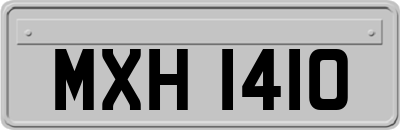 MXH 1410